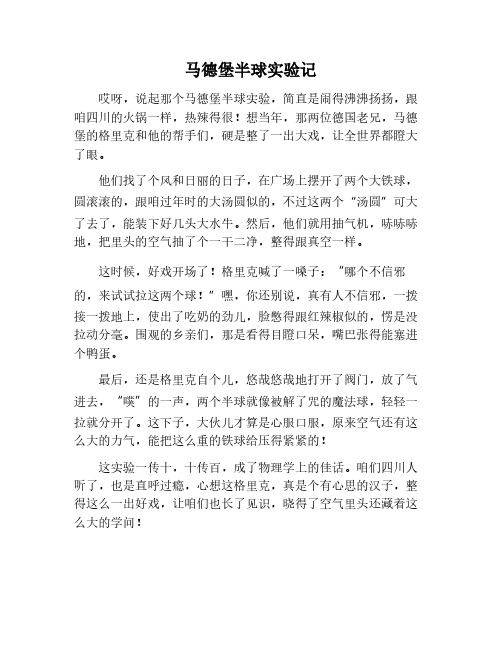 马德堡半球实验记

哎呀，说起那个马德堡半球实验，简直是闹得沸沸扬扬，跟咱四川的火锅一样，热辣得很！想当年，那两位德国老兄，马德堡的格里克和他的帮手们，硬是整了一出大戏，让全世界都瞪大了眼。

他们找了个风和日丽的日子，在广场上摆开了两个大铁球，圆滚滚的，跟咱过年时的大汤圆似的，不过这两个“汤圆”可大了去了，能装下好几头大水牛。然后，他们就用抽气机，哧哧哧地，把里头的空气抽了个一干二净，整得跟真空一样。

这时候，好戏开场了！格里克喊了一嗓子：“哪个不信邪的，来试试拉这两个球！”嘿，你还别说，真有人不信邪，一拨接一拨地上，使出了吃奶的劲儿，脸憋得跟红辣椒似的，愣是没拉动分毫。围观的乡亲们，那是看得目瞪口呆，嘴巴张得能塞进个鸭蛋。

最后，还是格里克自个儿，悠哉悠哉地打开了阀门，放了气进去，“噗”的一声，两个半球就像被解了咒的魔法球，轻轻一拉就分开了。这下子，大伙儿才算是心服口服，原来空气还有这么大的力气，能把这么重的铁球给压得紧紧的！

这实验一传十，十传百，成了物理学上的佳话。咱们四川人听了，也是直呼过瘾，心想这格里克，真是个有心思的汉子，整得这么一出好戏，让咱们也长了见识，晓得了空气里头还藏着这么大的学问！